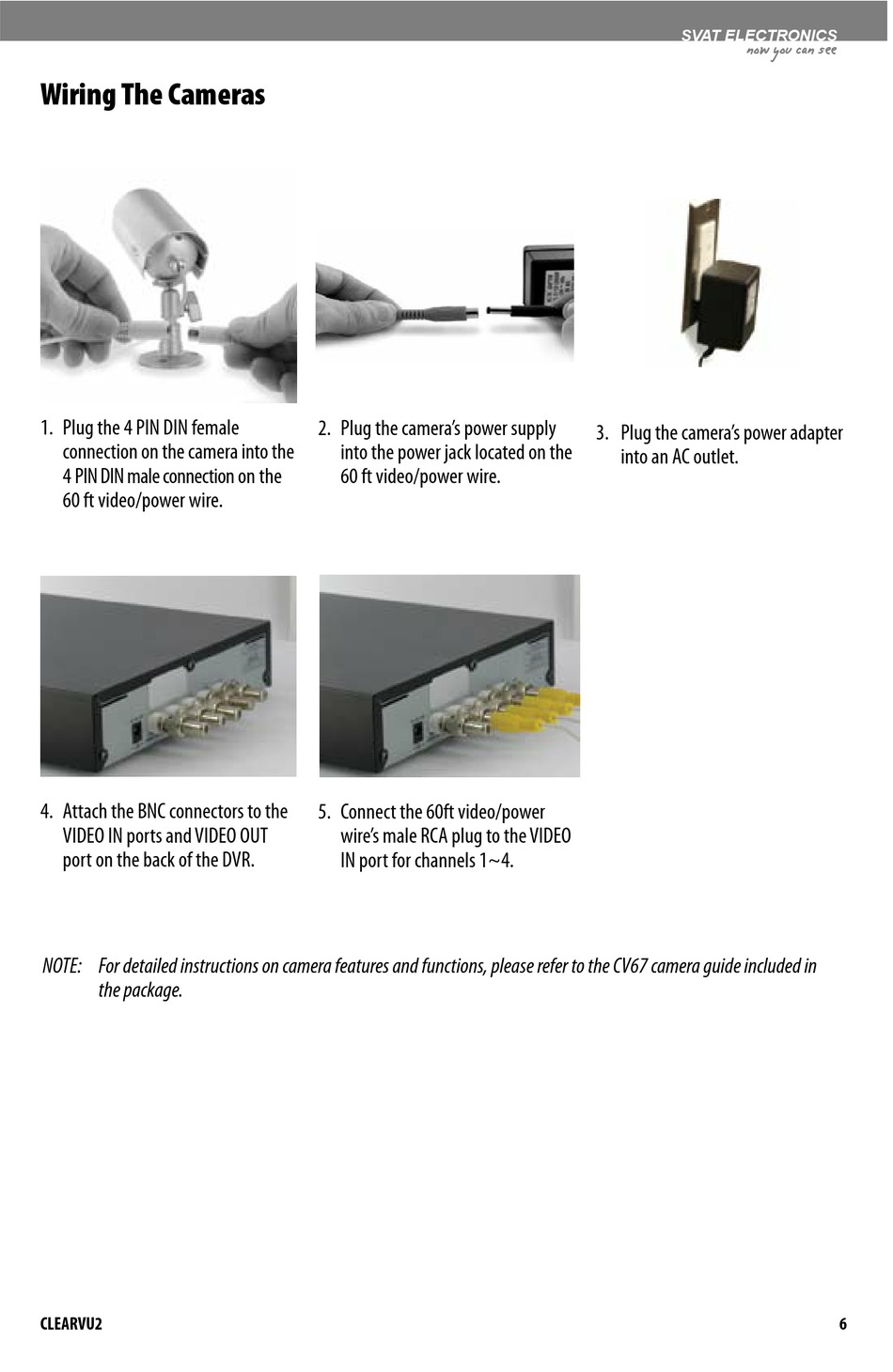 SVAT ELECTRONICS
now you can see

Wiring The Cameras

1. Plug the 4 PIN DIN female connection on the camera into the 4 PIN DIN male connection on the 60 ft video/power wire.

2. Plug the camera's power supply into the power jack located on the 60 ft video/power wire.

3. Plug the camera's power adapter into an AC outlet.

4. Attach the BNC connectors to the VIDEO IN ports and VIDEO OUT port on the back of the DVR.

5. Connect the 60ft video/power wire's male RCA plug to the VIDEO IN port for channels 1~4.

NOTE: For detailed instructions on camera features and functions, please refer to the CV67 camera guide included in the package.

CLEARVU2

6